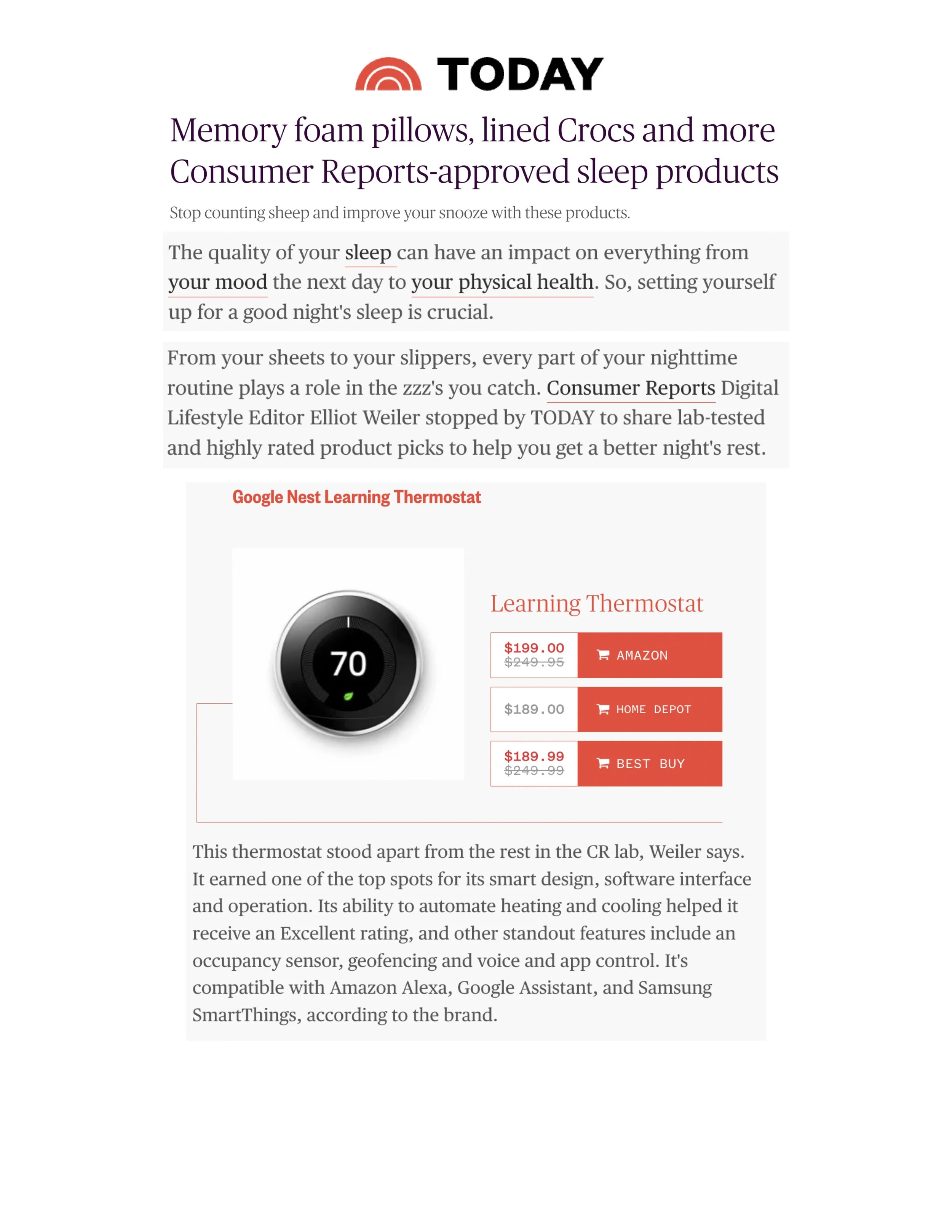 TODAY

Memory foam pillows, lined Crocs and more Consumer Reports-approved sleep products

Stop counting sheep and improve your snooze with these products.

The quality of your sleep can have an impact on everything from your mood the next day to your physical health. So, setting yourself up for a good night's sleep is crucial.

From your sheets to your slippers, every part of your nighttime routine plays a role in the zzz's you catch. Consumer Reports Digital Lifestyle Editor Elliot Weiler stopped by TODAY to share lab-tested and highly rated product picks to help you get a better night's rest.

Google Nest Learning Thermostat

70

Learning Thermostat

$199.00
$249.95
AMAZON

$189.00
HOME DEPOT

$189.99
$249.99
BEST BUY

This thermostat stood apart from the rest in the CR lab, Weiler says. It earned one of the top spots for its smart design, software interface and operation. Its ability to automate heating and cooling helped it receive an Excellent rating, and other standout features include an occupancy sensor, geofencing and voice and app control. It's compatible with Amazon Alexa, Google Assistant, and Samsung SmartThings, according to the brand.